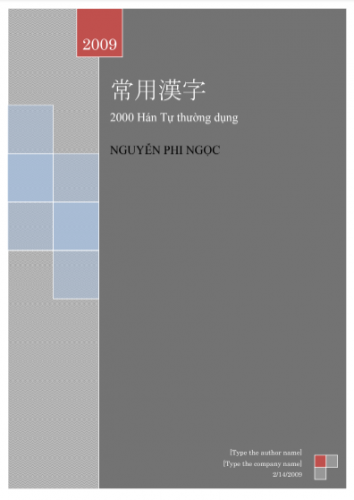 2009

常用漢字

2000 Hán Tự thường dụng

NGUYỄN PHI NGỌC

[Type the author name]
[Type the company name]
2/14/2009